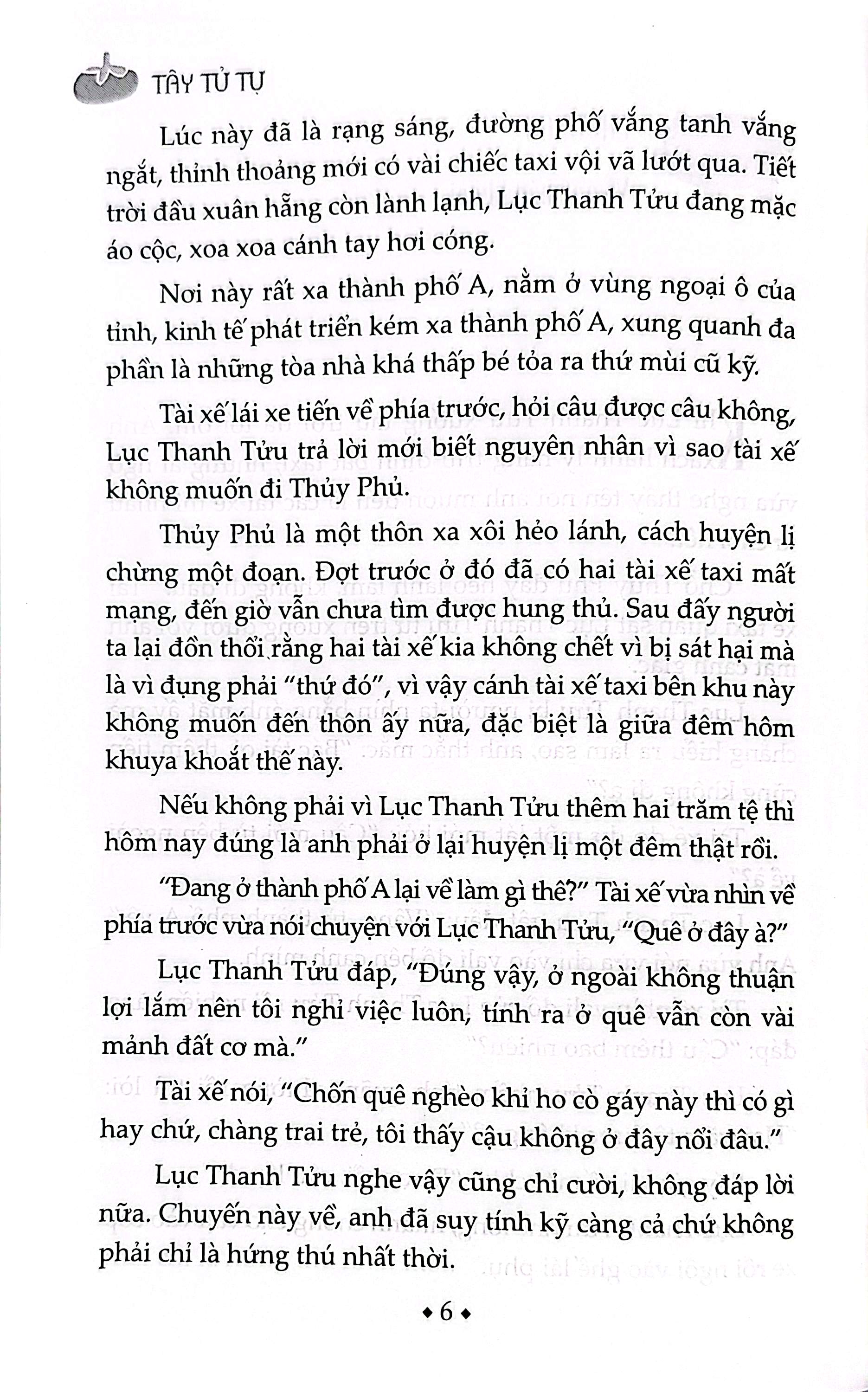 TÂY TỬ TỰ

Lúc này đã là rạng sáng, đường phố vắng tanh vắng ngắt, thỉnh thoảng mới có vài chiếc taxi vội vã lướt qua. Tiết trời đầu xuân hẵng còn lành lạnh, Lục Thanh Tửu đang mặc áo cộc, xoa xoa cánh tay hơi cóng.

Nơi này rất xa thành phố A, nằm ở vùng ngoại ô của tỉnh, kinh tế phát triển kém xa thành phố A, xung quanh đa phần là những tòa nhà khá thấp bé tỏa ra thứ mùi cũ kỹ.

Tài xế lái xe tiến về phía trước, hỏi câu được câu không, Lục Thanh Tửu trả lời mới biết nguyên nhân vì sao tài xế không muốn đi Thủy Phủ.

Thủy Phủ là một thôn xa xôi hẻo lánh, cách huyện lị chừng một đoạn. Đợt trước ở đó đã có hai tài xế taxi mất mạng, đến giờ vẫn chưa tìm được hung thủ. Sau đấy người ta lại đồn thổi rằng hai tài xế kia không chết vì bị sát hại mà là vì đụng phải "thứ đó", vì vậy cánh tài xế taxi bên khu này không muốn đến thôn ấy nữa, đặc biệt là giữa đêm hôm khuya khoắt thế này.

Nếu không phải vì Lục Thanh Tửu thêm hai trăm tệ thì hôm nay đúng là anh phải ở lại huyện lị một đêm thật rồi.

"Đang ở thành phố A lại về làm gì thế?" Tài xế vừa nhìn về phía trước vừa nói chuyện với Lục Thanh Tửu, "Quê ở đây à?"

Lục Thanh Tửu đáp, "Đúng vậy, ở ngoài không thuận lợi lắm nên tôi nghỉ việc luôn, tính ra ở quê vẫn còn vài mảnh đất cơ mà."

Tài xế nói, "Chốn quê nghèo khỉ ho cò gáy này thì có gì hay chứ, chàng trai trẻ, tôi thấy cậu không ở đây nổi đâu."

Lục Thanh Tửu nghe vậy cũng chỉ cười, không đáp lời nữa. Chuyến này về, anh đã suy tính kỹ càng cả chứ không phải chỉ là hứng thú nhất thời.

◆ 6 ◆